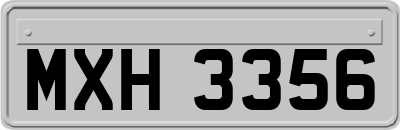 MXH 3356